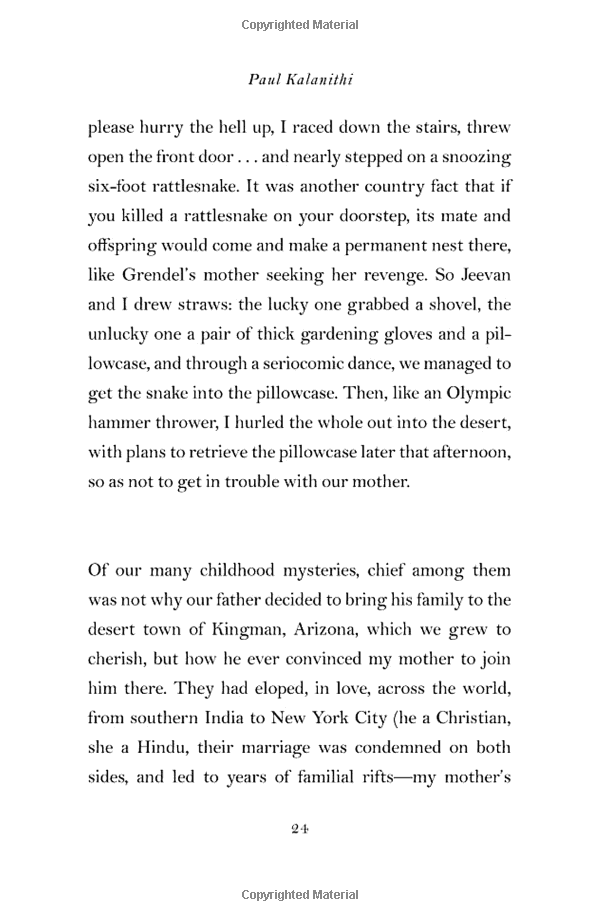 Copyrighted Material

Paul Kalanithi

please hurry the hell up, I raced down the stairs, threw open the front door . . . and nearly stepped on a snoozing six-foot rattlesnake. It was another country fact that if you killed a rattlesnake on your doorstep, its mate and offspring would come and make a permanent nest there, like Grendel's mother seeking her revenge. So Jeevan and I drew straws: the lucky one grabbed a shovel, the unlucky one a pair of thick gardening gloves and a pillowcase, and through a seriocomic dance, we managed to get the snake into the pillowcase. Then, like an Olympic hammer thrower, I hurled the whole out into the desert, with plans to retrieve the pillowcase later that afternoon, so as not to get in trouble with our mother.

Of our many childhood mysteries, chief among them was not why our father decided to bring his family to the desert town of Kingman, Arizona, which we grew to cherish, but how he ever convinced my mother to join him there. They had eloped, in love, across the world, from southern India to New York City (he a Christian, she a Hindu, their marriage was condemned on both sides, and led to years of familial rifts—my mother's

24

Copyrighted Material